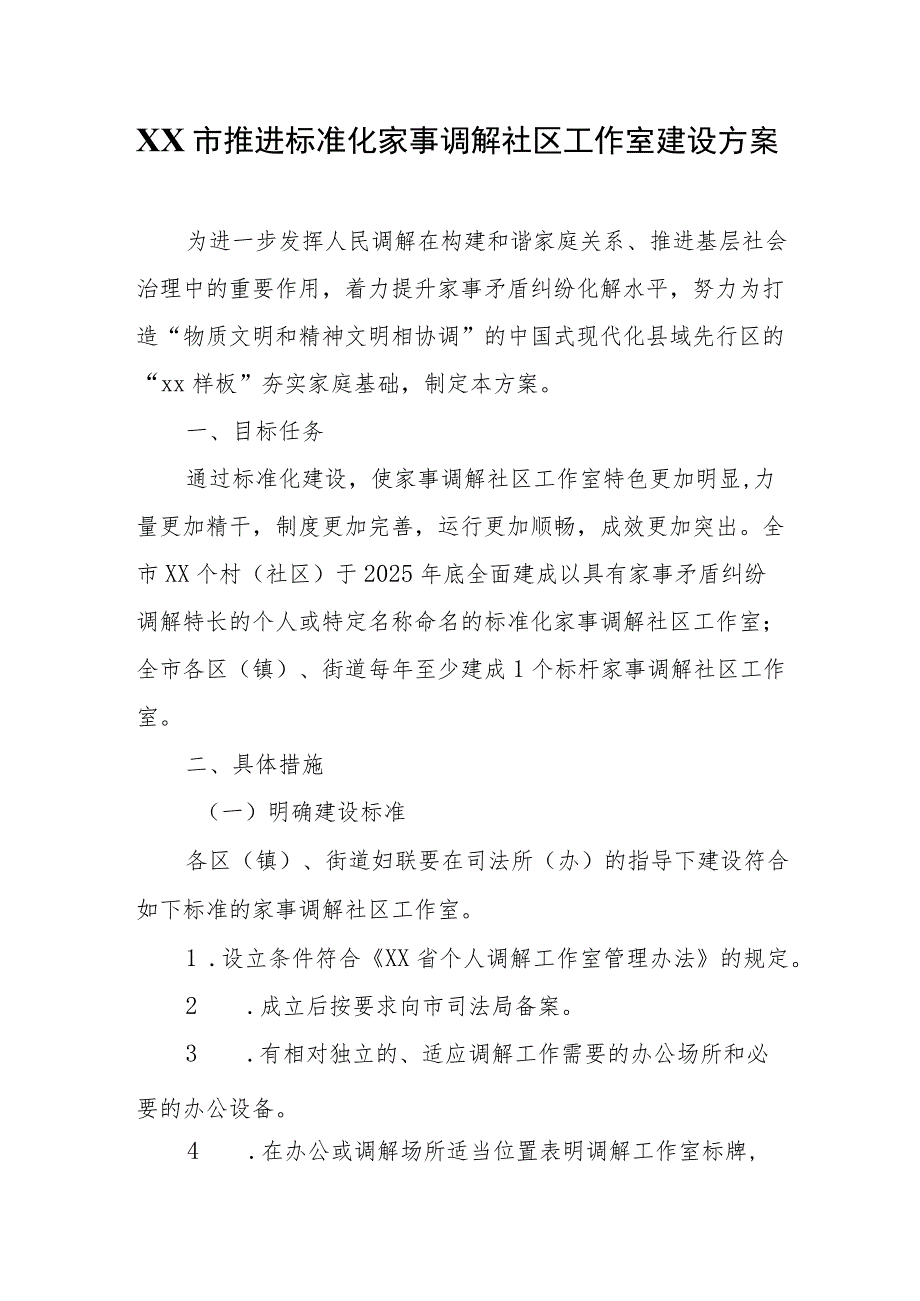 XX市推进标准化家事调解社区工作室建设方案

为进一步发挥人民调解在构建和谐家庭关系、推进基层社会治理中的重要作用，着力提升家事矛盾纠纷化解水平，努力为打造“物质文明和精神文明相协调”的中国式现代化县域先行区的“xx样板”夯实家庭基础，制定本方案。

一、目标任务

通过标准化建设，使家事调解社区工作室特色更加明显,力量更加精干，制度更加完善，运行更加顺畅，成效更加突出。全市XX个村（社区）于2025年底全面建成以具有家事矛盾纠纷调解特长的个人或特定名称命名的标准化家事调解社区工作室；全市各区（镇）、街道每年至少建成1个标杆家事调解社区工作室。

二、具体措施

（一）明确建设标准

各区（镇）、街道妇联要在司法所（办）的指导下建设符合如下标准的家事调解社区工作室。

1．设立条件符合《XX省个人调解工作室管理办法》的规定。

2　．成立后按要求向市司法局备案。

3　．有相对独立的、适应调解工作需要的办公场所和必要的办公设备。

4　．在办公或调解场所适当位置表明调解工作室标牌，